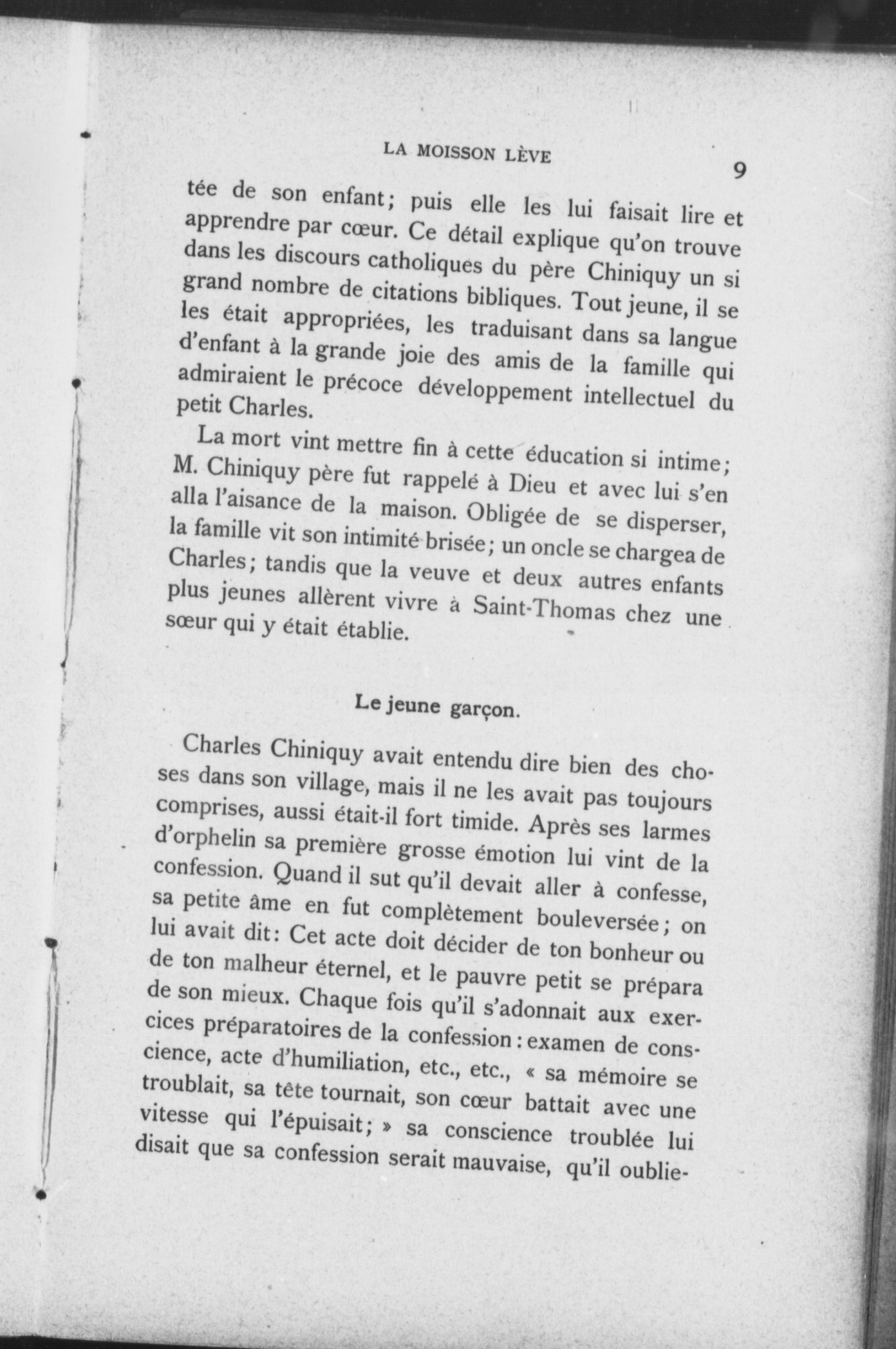 LA MOISSON LÈVE

9

tée de son enfant; puis elle les lui faisait lire et apprendre par cœur. Ce détail explique qu'on trouve dans les discours catholiques du père Chiniquy un si grand nombre de citations bibliques. Tout jeune, il se les était appropriées, les traduisant dans sa langue d'enfant à la grande joie des amis de la famille qui admiraient le précoce développement intellectuel du petit Charles.

La mort vint mettre fin à cette éducation si intime; M. Chiniquy père fut rappelé à Dieu et avec lui s'en alla l'aisance de la maison. Obligée de se disperser, la famille vit son intimité brisée; un oncle se chargea de Charles; tandis que la veuve et deux autres enfants plus jeunes allèrent vivre à Saint-Thomas chez une sœur qui y était établie.

Le jeune garçon.

Charles Chiniquy avait entendu dire bien des choses dans son village, mais il ne les avait pas toujours comprises, aussi était-il fort timide. Après ses larmes d'orphelin sa première grosse émotion lui vint de la confession. Quand il sut qu'il devait aller à confesse, sa petite âme en fut complètement bouleversée; on lui avait dit: Cet acte doit décider de ton bonheur ou de ton malheur éternel, et le pauvre petit se prépara de son mieux. Chaque fois qu'il s'adonnait aux exercices préparatoires de la confession: examen de conscience, acte d'humiliation, etc., etc., « sa mémoire se troublait, sa tête tournait, son cœur battait avec une vitesse qui l'épuisait; » sa conscience troublée lui disait que sa confession serait mauvaise, qu'il oublie-